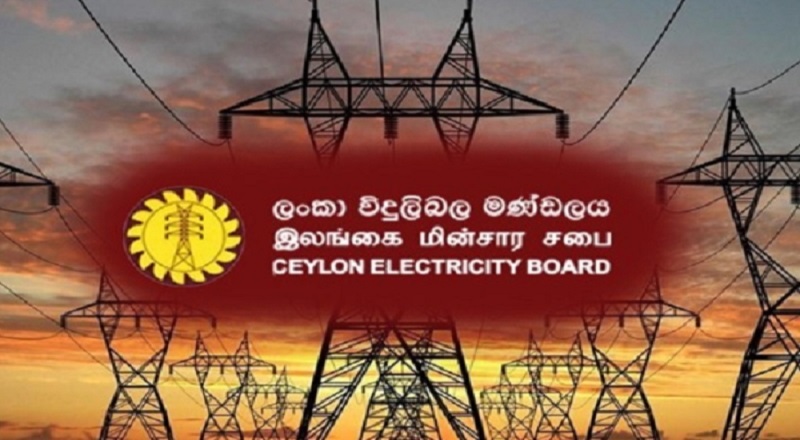 ලංකා විදුලිබල මණ්ඩලය
இலங்கை மின்சார சபை
CEYLON ELECTRICITY BOARD